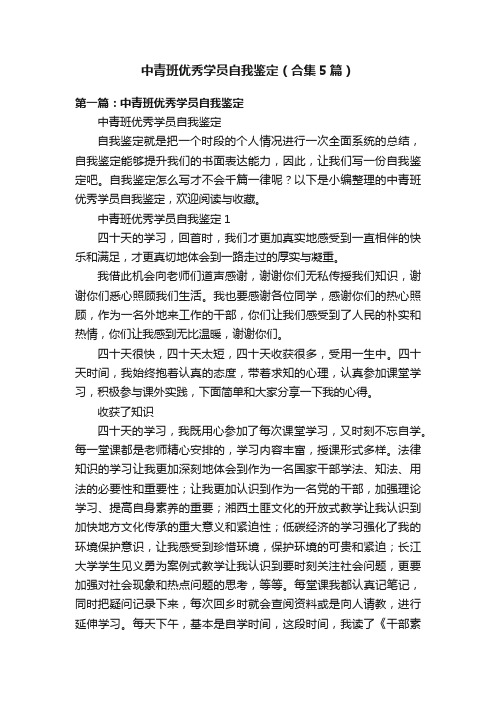 中青班优秀学员自我鉴定（合集5篇）

第一篇：中青班优秀学员自我鉴定

中青班优秀学员自我鉴定

自我鉴定就是把一个时段的个人情况进行一次全面系统的总结，自我鉴定能够提升我们的书面表达能力，因此，让我们写一份自我鉴定吧。自我鉴定怎么写才不会千篇一律呢？以下是小编整理的中青班优秀学员自我鉴定，欢迎阅读与收藏。

中青班优秀学员自我鉴定1

四十天的学习，回首时，我们才更加真实地感受到一直相伴的快乐和满足，才更真切地体会到一路走过的厚实与凝重。

我借此机会向老师们道声感谢，谢谢你们无私传授我们知识，谢谢你们悉心照顾我们生活。我也要感谢各位同学，感谢你们的热心照顾，作为一名外地来工作的干部，你们让我们感受到了人民的朴实和热情，你们让我感到无比温暖，谢谢你们。

四十天很快，四十天太短，四十天收获很多，受用一生中。四十天时间，我始终抱着认真的态度，带着求知的心理，认真参加课堂学习，积极参与课外实践，下面简单和大家分享一下我的心得。

收获了知识

四十天的学习，我既用心参加了每次课堂学习，又时刻不忘自学。每一堂课都是老师精心安排的，学习内容丰富，授课形式多样。法律知识的学习让我更加深刻地体会到作为一名国家干部学法、知法、用法的必要性和重要性；让我更加认识到作为一名党的干部，加强理论学习、提高自身素养的重要；湘西土匪文化的开放式教学让我认识到加快地方文化传承的重大意义和紧迫性；低碳经济的学习强化了我的环境保护意识，让我感受到珍惜环境，保护环境的可贵和紧迫；长江大学学生见义勇为案例式教学让我认识到要时刻关注社会问题，更要加强对社会现象和热点问题的思考，等等。每堂课我都认真记笔记，同时把疑问记录下来，每次回乡时就会查阅资料或是向人请教，进行延伸学习。每天下午，基本是自学时间，这段时间，我读了《干部素